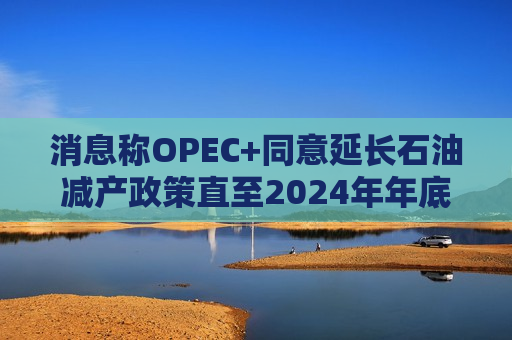 消息称OPEC+同意延长石油减产政策直至2024年年底